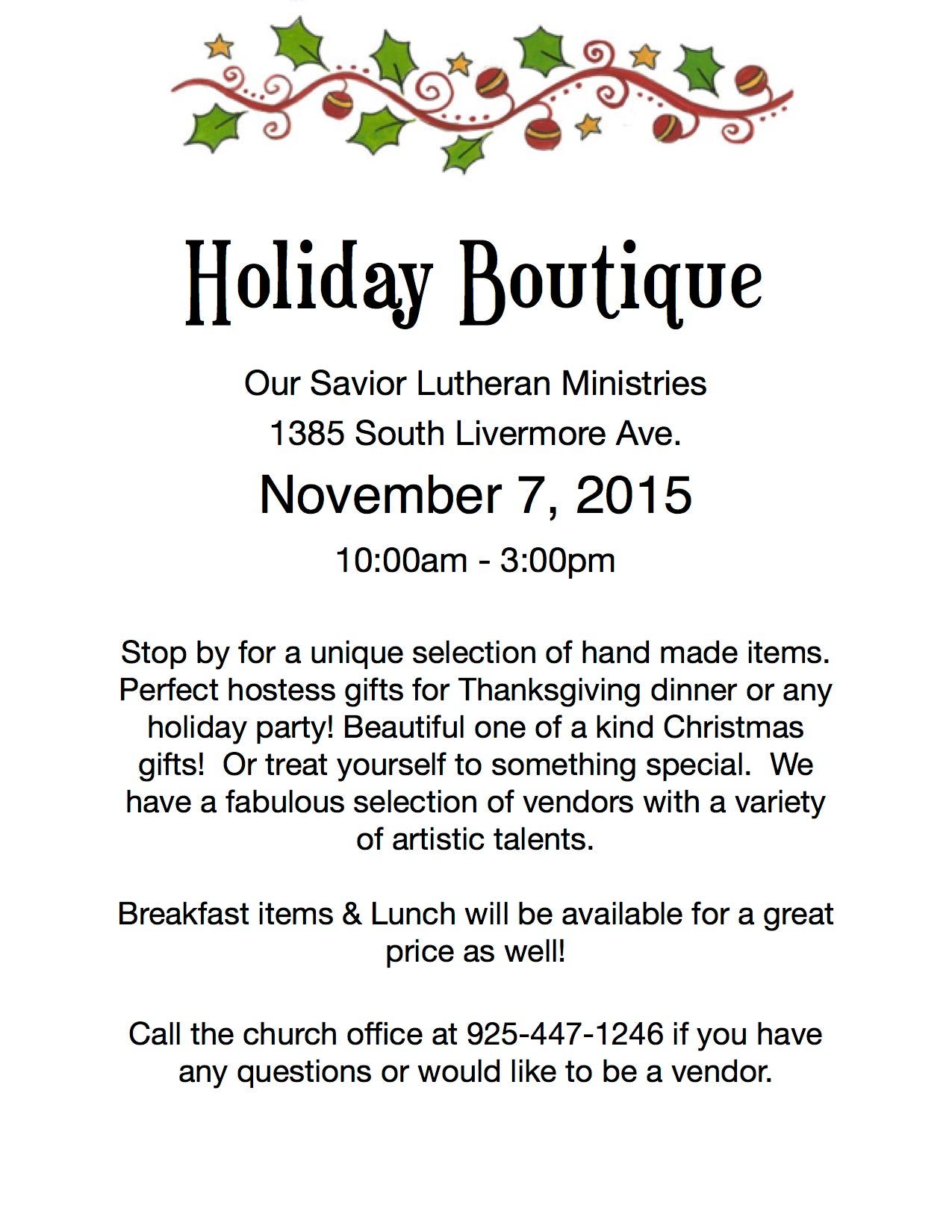 Holiday Boutique

Our Savior Lutheran Ministries
1385 South Livermore Ave.

November 7, 2015

10:00am - 3:00pm

Stop by for a unique selection of hand made items. Perfect hostess gifts for Thanksgiving dinner or any holiday party! Beautiful one of a kind Christmas gifts! Or treat yourself to something special. We have a fabulous selection of vendors with a variety of artistic talents.

Breakfast items & Lunch will be available for a great price as well!

Call the church office at 925-447-1246 if you have any questions or would like to be a vendor.